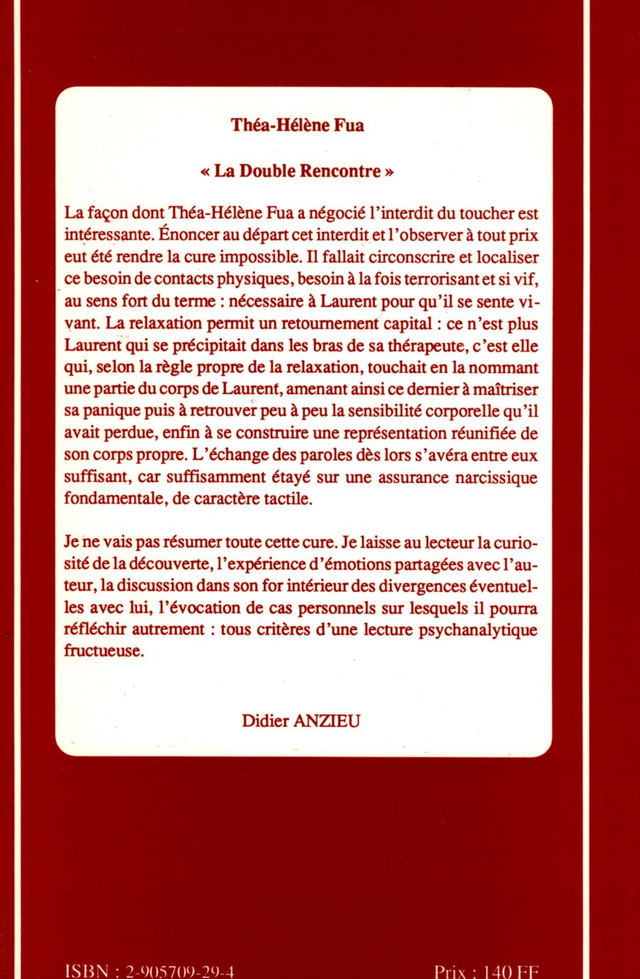 Théa-Hélène Fua

« La Double Rencontre »

La façon dont Théa-Hélène Fua a négocié l'interdit du toucher est intéressante. Énoncer au départ cet interdit et l'observer à tout prix eut été rendre la cure impossible. Il fallait circonscrire et localiser ce besoin de contacts physiques, besoin à la fois terrorisant et si vif, au sens fort du terme : nécessaire à Laurent pour qu'il se sente vivant. La relaxation permit un retournement capital : ce n'est plus Laurent qui se précipitait dans les bras de sa thérapeute, c'est elle qui, selon la règle propre de la relaxation, touchait en la nommant une partie du corps de Laurent, amenant ainsi ce dernier à maîtriser sa panique puis à retrouver peu à peu la sensibilité corporelle qu'il avait perdue, enfin à se construire une représentation réunifiée de son corps propre. L'échange des paroles dès lors s'avéra entre eux suffisant, car suffisamment étayé sur une assurance narcissique fondamentale, de caractère tactile.

Je ne vais pas résumer toute cette cure. Je laisse au lecteur la curiosité de la découverte, l'expérience d'émotions partagées avec l'auteur, la discussion dans son for intérieur des divergences éventuelles avec lui, l'évocation de cas personnels sur lesquels il pourra réfléchir autrement : tous critères d'une lecture psychanalytique fructueuse.

Didier ANZIEU

ISBN : 2-905709-29-4

Prix : 140 FF